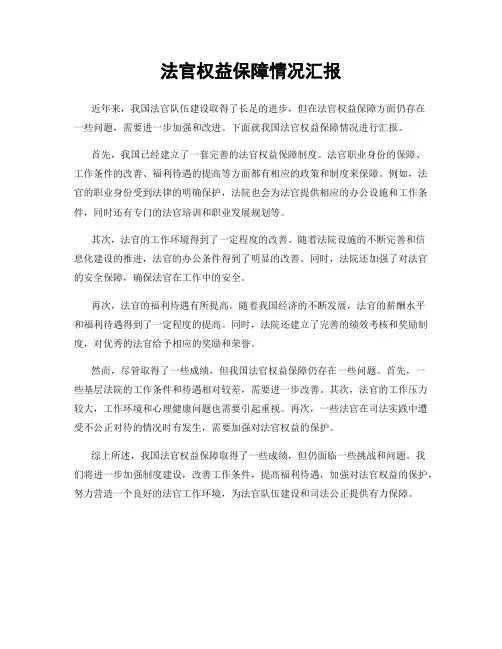 法官权益保障情况汇报

近年来，我国法官队伍建设取得了长足的进步，但在法官权益保障方面仍存在一些问题，需要进一步加强和改进。下面就我国法官权益保障情况进行汇报。

首先，我国已经建立了一套完善的法官权益保障制度。法官职业身份的保障、工作条件的改善、福利待遇的提高等方面都有相应的政策和制度来保障。例如，法官的职业身份受到法律的明确保护，法院也会为法官提供相应的办公设施和工作条件，同时还有专门的法官培训和职业发展规划等。

其次，法官的工作环境得到了一定程度的改善。随着法院设施的不断完善和信息化建设的推进，法官的办公条件得到了明显的改善。同时，法院还加强了对法官的安全保障，确保法官在工作中的安全。

再次，法官的福利待遇有所提高。随着我国经济的不断发展，法官的薪酬水平和福利待遇得到了一定程度的提高。同时，法院还建立了完善的绩效考核和奖励制度，对优秀的法官给予相应的奖励和荣誉。

然而，尽管取得了一些成绩，但我国法官权益保障仍存在一些问题。首先，一些基层法院的工作条件和待遇相对较差，需要进一步改善。其次，法官的工作压力较大，工作环境和心理健康问题也需要引起重视。再次，一些法官在司法实践中遭受不公正对待的情况时有发生，需要加强对法官权益的保护。

综上所述，我国法官权益保障取得了一些成绩，但仍面临一些挑战和问题。我们将进一步加强制度建设，改善工作条件，提高福利待遇，加强对法官权益的保护，努力营造一个良好的法官工作环境，为法官队伍建设和司法公正提供有力保障。